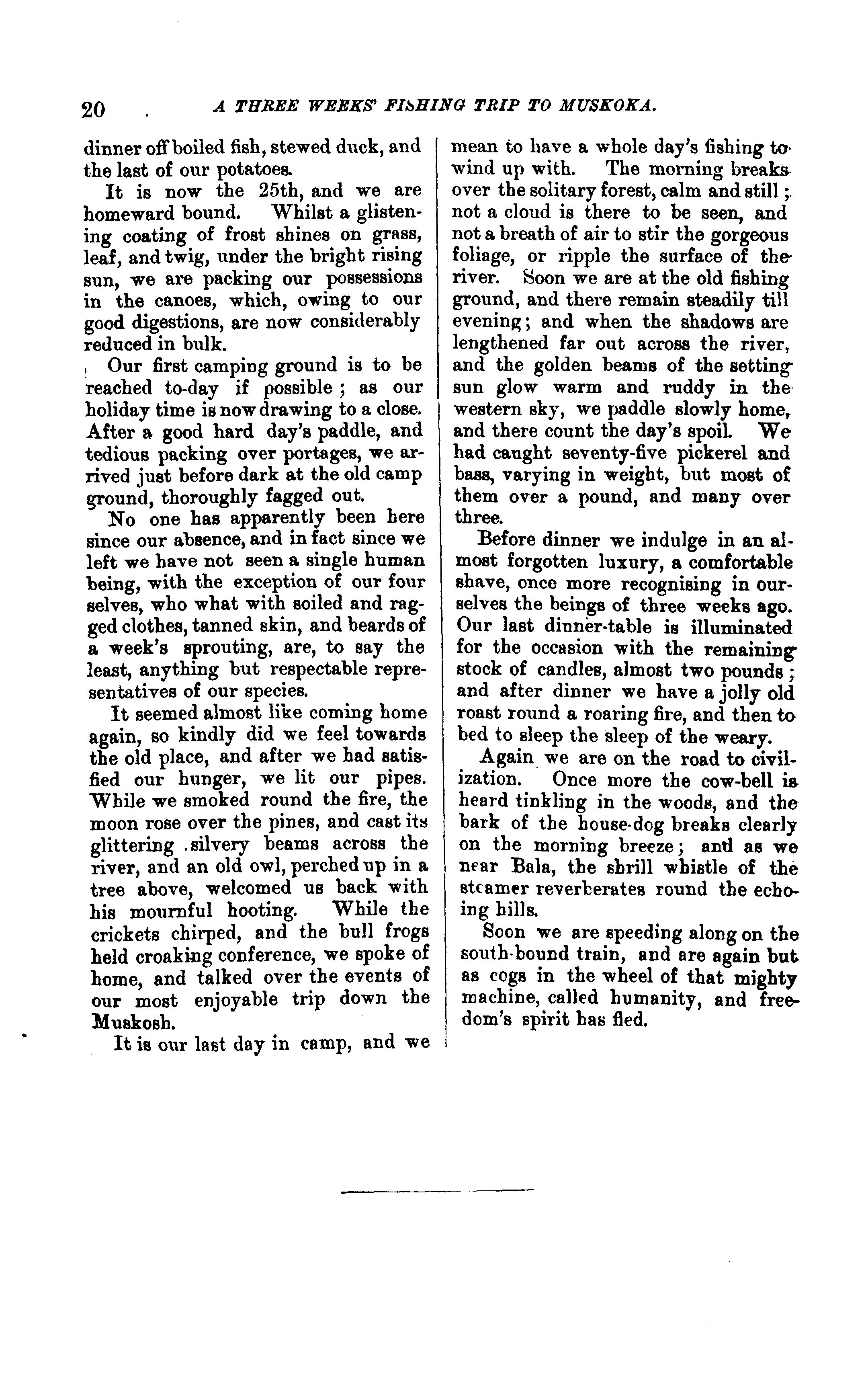 20 A THREE WEEKS' FISHING TRIP TO MUSKOKA.

dinner off boiled fish, stewed duck, and the last of our potatoes.

It is now the 25th, and we are homeward bound. Whilst a glistening coating of frost shines on grass, leaf, and twig, under the bright rising sun, we are packing our possessions in the canoes, which, owing to our good digestions, are now considerably reduced in bulk.

Our first camping ground is to be reached to-day if possible; as our holiday time is now drawing to a close. After a good hard day's paddle, and tedious packing over portages, we arrived just before dark at the old camp ground, thoroughly fagged out.

No one has apparently been here since our absence, and in fact since we left we have not seen a single human being, with the exception of our four selves, who what with soiled and ragged clothes, tanned skin, and beards of a week's sprouting, are, to say the least, anything but respectable representatives of our species.

It seemed almost like coming home again, so kindly did we feel towards the old place, and after we had satisfied our hunger, we lit our pipes. While we smoked round the fire, the moon rose over the pines, and cast its glittering silvery beams across the river, and an old owl, perched up in a tree above, welcomed us back with his mournful hooting. While the crickets chirped, and the bull frogs held croaking conference, we spoke of home, and talked over the events of our most enjoyable trip down the Muskosh.

It is our last day in camp, and we mean to have a whole day's fishing to wind up with. The morning breaks over the solitary forest, calm and still; not a cloud is there to be seen, and not a breath of air to stir the gorgeous foliage, or ripple the surface of the river. Soon we are at the old fishing ground, and there remain steadily till evening; and when the shadows are lengthened far out across the river, and the golden beams of the setting sun glow warm and ruddy in the western sky, we paddle slowly home, and there count the day's spoil. We had caught seventy-five pickerel and bass, varying in weight, but most of them over a pound, and many over three.

Before dinner we indulge in an almost forgotten luxury, a comfortable shave, once more recognising in ourselves the beings of three weeks ago. Our last dinner-table is illuminated for the occasion with the remaining stock of candles, almost two pounds; and after dinner we have a jolly old roast round a roaring fire, and then to bed to sleep the sleep of the weary.

Again we are on the road to civilization. Once more the cow-bell is heard tinkling in the woods, and the bark of the house-dog breaks clearly on the morning breeze; and as we near Bala, the shrill whistle of the steamer reverberates round the echoing hills.

Soon we are speeding along on the south-bound train, and are again but as cogs in the wheel of that mighty machine, called humanity, and freedom's spirit has fled.